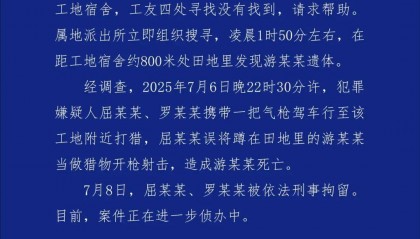 工地宿舍，工友四处寻找没有找到，请求帮助。属地派出所立即组织搜寻，凌晨1时50分左右，在距工地宿舍约800米处田地里发现游某某遗体。

经调查，2025年7月6日晚22时30分许，犯罪嫌疑人屈某某、罗某某携带一把气枪驾车行至该工地附近打猎，屈某某误将蹲在田地里的游某某当做猎物开枪射击，造成游某某死亡。

7月8日，屈某某、罗某某被依法刑事拘留。目前，案件正在进一步侦办中。